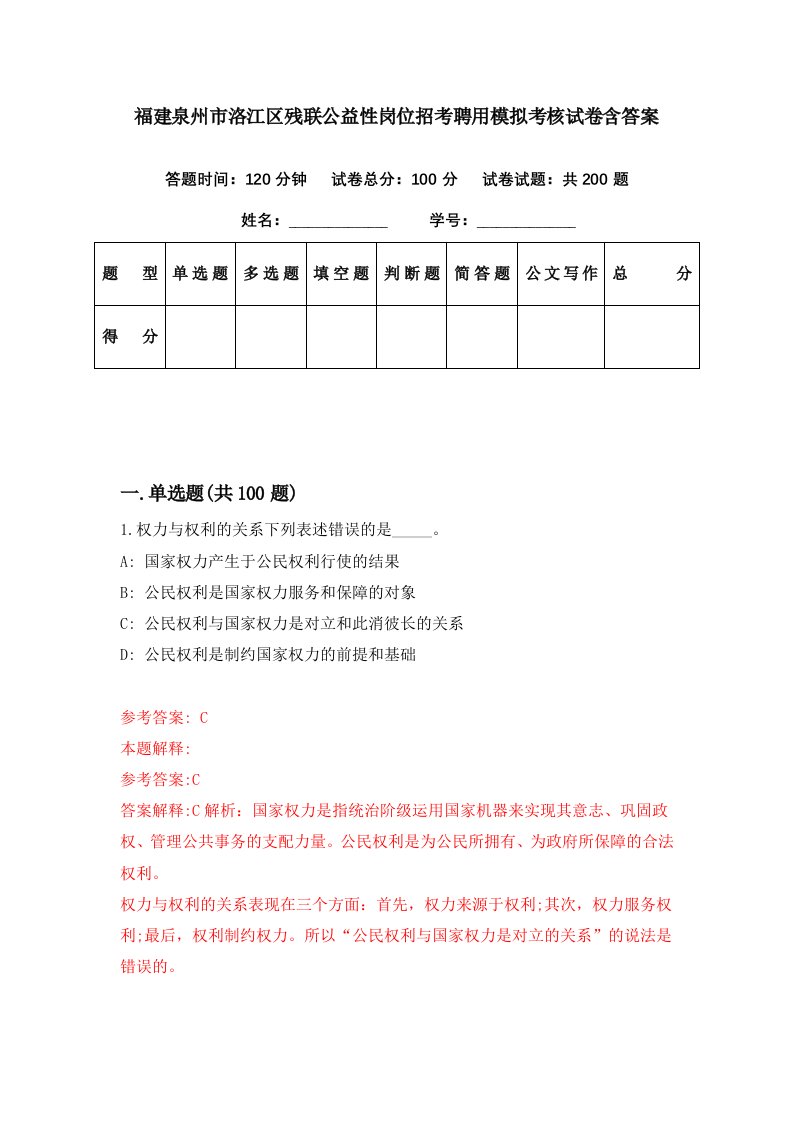 福建泉州市洛江区残联公益性岗位招考聘用模拟考核试卷含答案

答题时间：120 分钟　试卷总分：100 分　试卷试题：共 200 题

姓名：____________　学号：____________

| 题　型 | 单选题 | 多选题 | 填空题 | 判断题 | 简答题 | 公文写作 | 总　分 |
|---|---|---|---|---|---|---|---|
| 得　分 | | | | | | | |

一.单选题(共 100 题)

1.权力与权利的关系下列表述错误的是_____。

A: 国家权力产生于公民权利行使的结果

B: 公民权利是国家权力服务和保障的对象

C: 公民权利与国家权力是对立和此消彼长的关系

D: 公民权利是制约国家权力的前提和基础

参考答案: C

本题解释:

参考答案:C

答案解释:C 解析：国家权力是指统治阶级运用国家机器来实现其意志、巩固政权、管理公共事务的支配力量。公民权利是为公民所拥有、为政府所保障的合法权利。

权力与权利的关系表现在三个方面：首先，权力来源于权利;其次，权力服务权利;最后，权利制约权力。所以“公民权利与国家权力是对立的关系”的说法是错误的。